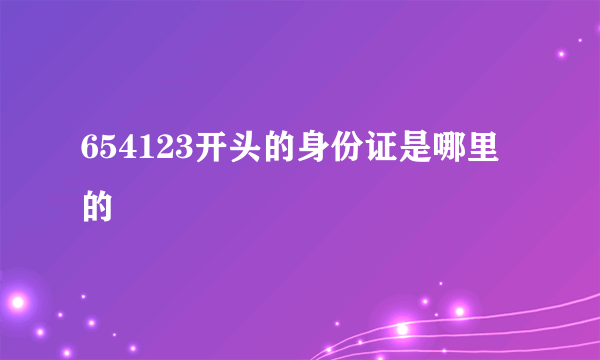 654123开头的身份证是哪里的